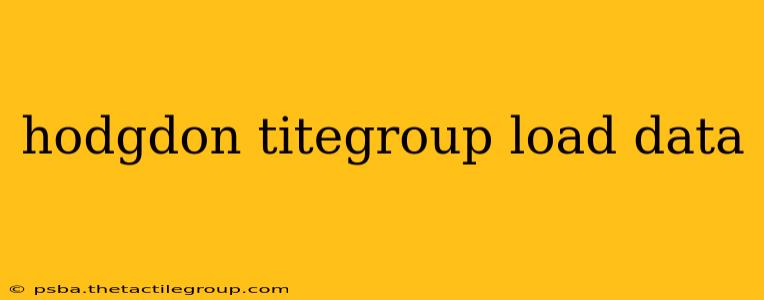 hodgdon titegroup load data

© psba.thetactilegroup.com